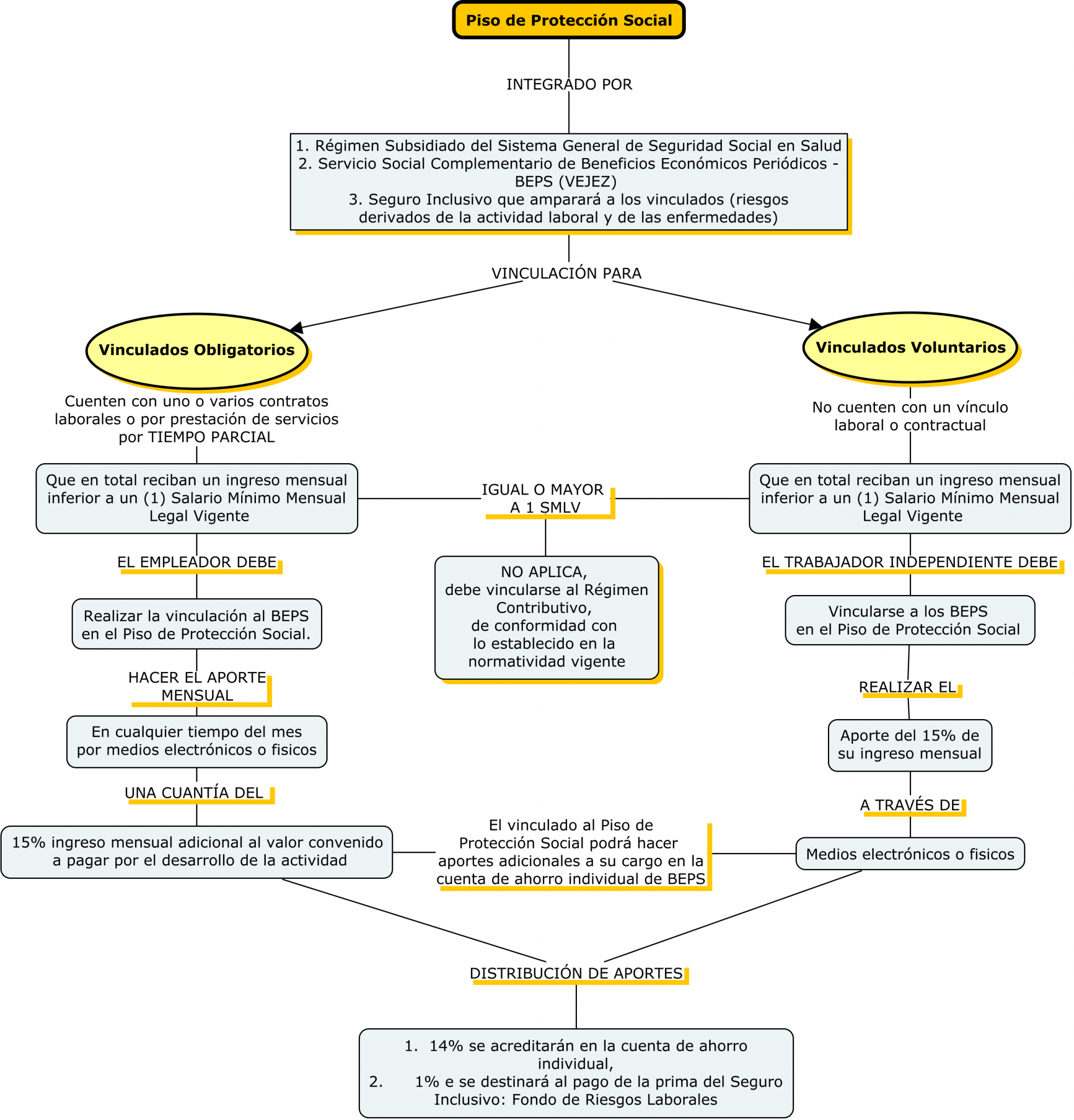 Piso de Protección Social

INTEGRADO POR

1. Régimen Subsidiado del Sistema General de Seguridad Social en Salud
2. Servicio Social Complementario de Beneficios Económicos Periódicos - BEPS (VEJEZ)
3. Seguro Inclusivo que amparará a los vinculados (riesgos derivados de la actividad laboral y de las enfermedades)

VINCULACIÓN PARA

Vinculados Obligatorios

Cuenten con uno o varios contratos laborales o por prestación de servicios por TIEMPO PARCIAL

Que en total reciban un ingreso mensual inferior a un (1) Salario Mínimo Mensual Legal Vigente

EL EMPLEADOR DEBE

Realizar la vinculación al BEPS en el Piso de Protección Social.

HACER EL APORTE MENSUAL

En cualquier tiempo del mes por medios electrónicos o fisicos

UNA CUANTÍA DEL

15% ingreso mensual adicional al valor convenido a pagar por el desarrollo de la actividad

IGUAL O MAYOR A 1 SMLV

NO APLICA,
debe vincularse al Régimen Contributivo,
de conformidad con lo establecido en la normatividad vigente

Vinculados Voluntarios

No cuenten con un vínculo laboral o contractual

Que en total reciban un ingreso mensual inferior a un (1) Salario Mínimo Mensual Legal Vigente

EL TRABAJADOR INDEPENDIENTE DEBE

Vincularse a los BEPS en el Piso de Protección Social

REALIZAR EL

Aporte del 15% de su ingreso mensual

A TRAVÉS DE

Medios electrónicos o fisicos

El vinculado al Piso de Protección Social podrá hacer aportes adicionales a su cargo en la cuenta de ahorro individual de BEPS

DISTRIBUCIÓN DE APORTES

1. 14% se acreditarán en la cuenta de ahorro individual,
2. 1% e se destinará al pago de la prima del Seguro Inclusivo: Fondo de Riesgos Laborales